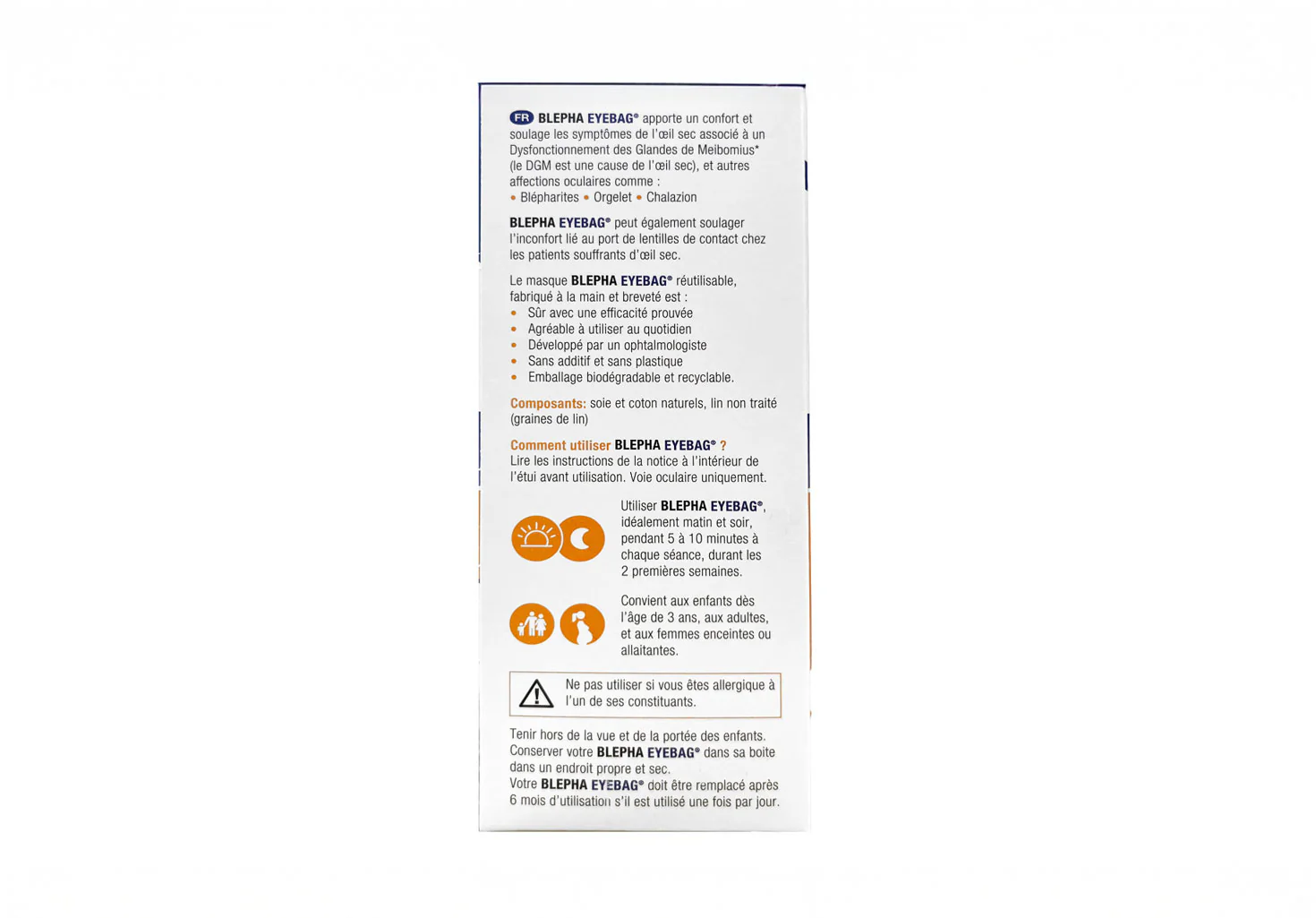 FR BLEPHA EYEBAG® apporte un confort et soulage les symptômes de l'œil sec associé à un Dysfonctionnement des Glandes de Meibomius* (le DGM est une cause de l'œil sec), et autres affections oculaires comme :
• Blépharites • Orgelet • Chalazion

BLEPHA EYEBAG® peut également soulager l'inconfort lié au port de lentilles de contact chez les patients souffrants d'œil sec.

Le masque BLEPHA EYEBAG® réutilisable, fabriqué à la main et breveté est :
• Sûr avec une efficacité prouvée
• Agréable à utiliser au quotidien
• Développé par un ophtalmologiste
• Sans additif et sans plastique
• Emballage biodégradable et recyclable.

Composants: soie et coton naturels, lin non traité (graines de lin)

Comment utiliser BLEPHA EYEBAG® ?
Lire les instructions de la notice à l'intérieur de l'étui avant utilisation. Voie oculaire uniquement.

Utiliser BLEPHA EYEBAG®, idéalement matin et soir, pendant 5 à 10 minutes à chaque séance, durant les 2 premières semaines.

Convient aux enfants dès l'âge de 3 ans, aux adultes, et aux femmes enceintes ou allaitantes.

Ne pas utiliser si vous êtes allergique à l'un de ses constituants.

Tenir hors de la vue et de la portée des enfants. Conserver votre BLEPHA EYEBAG® dans sa boite dans un endroit propre et sec.
Votre BLEPHA EYEBAG® doit être remplacé après 6 mois d'utilisation s'il est utilisé une fois par jour.